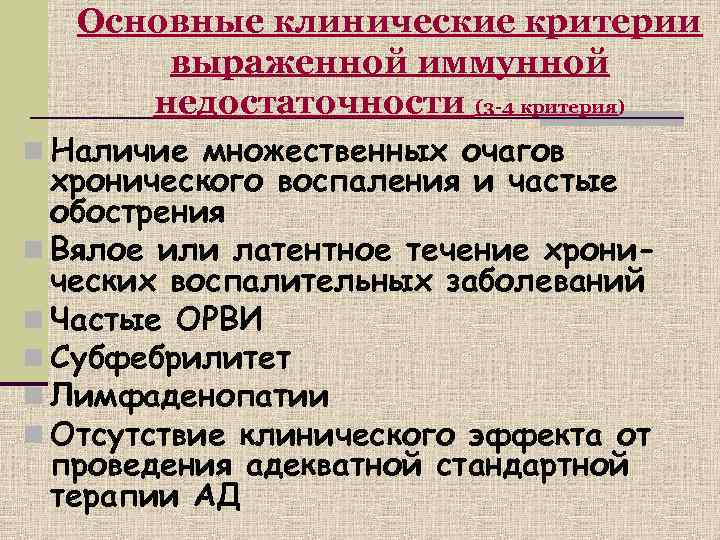 Основные клинические критерии выраженной иммунной недостаточности (3-4 критерия)

Наличие множественных очагов хронического воспаления и частые обострения

Вялое или латентное течение хронических воспалительных заболеваний

Частые ОРВИ

Субфебрилитет

Лимфаденопатии

Отсутствие клинического эффекта от проведения адекватной стандартной терапии АД